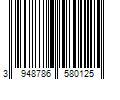 3 948786 580125